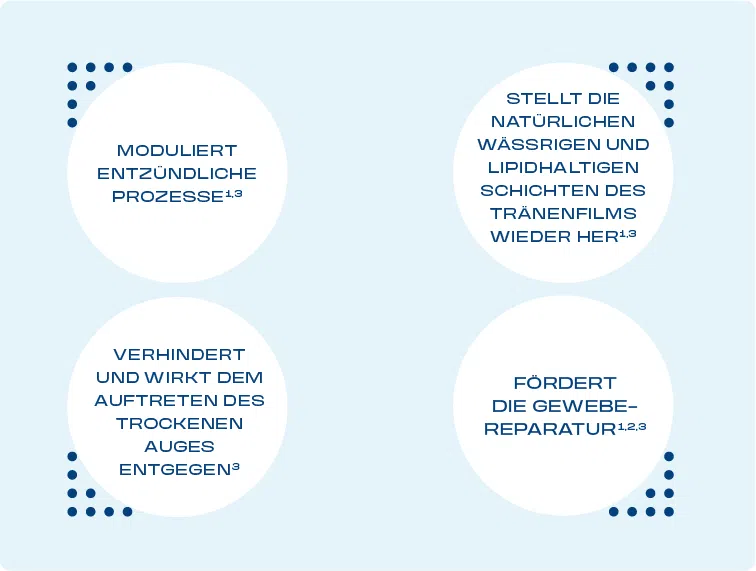 MODULIERT ENTZÜNDLICHE PROZESSE$^{1,3}$

STELLT DIE NATÜRLICHEN WÄSSRIGEN UND LIPIDHALTIGEN SCHICHTEN DES TRÄNENFILMS WIEDER HER$^{1,3}$

VERHINDERT UND WIRKT DEM AUFTRETEN DES TROCKENEN AUGES ENTGEGEN$^{3}$

FÖRDERT DIE GEWEBE-REPARATUR$^{1,2,3}$